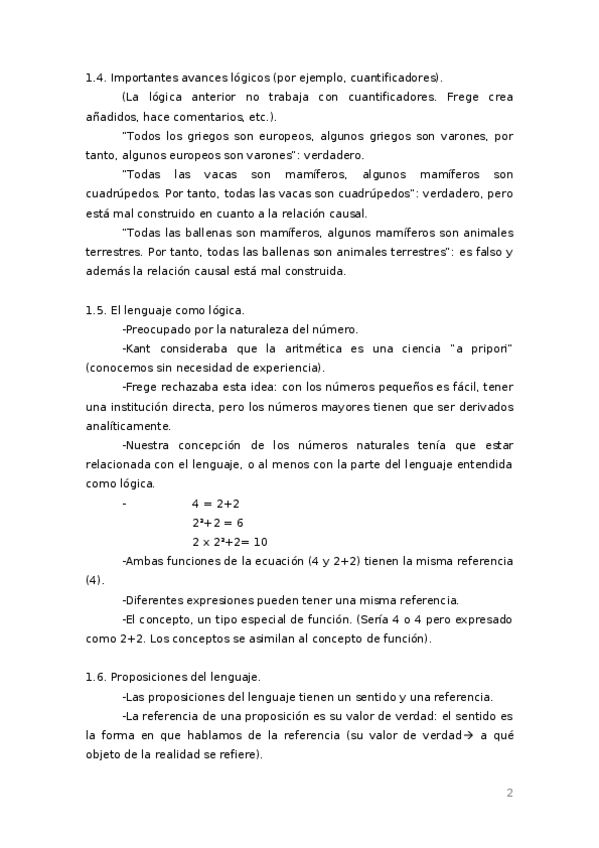 1.4. Importantes avances lógicos (por ejemplo, cuantificadores).

(La lógica anterior no trabaja con cuantificadores. Frege crea añadidos, hace comentarios, etc.).

"Todos los griegos son europeos, algunos griegos son varones, por tanto, algunos europeos son varones": verdadero.

"Todas las vacas son mamíferos, algunos mamíferos son cuadrúpedos. Por tanto, todas las vacas son cuadrúpedos": verdadero, pero está mal construido en cuanto a la relación causal.

"Todas las ballenas son mamíferos, algunos mamíferos son animales terrestres. Por tanto, todas las ballenas son animales terrestres": es falso y además la relación causal está mal construida.

1.5. El lenguaje como lógica.

-Preocupado por la naturaleza del número.

-Kant consideraba que la aritmética es una ciencia "a pripori" (conocemos sin necesidad de experiencia).

-Frege rechazaba esta idea: con los números pequeños es fácil, tener una institución directa, pero los números mayores tienen que ser derivados analíticamente.

-Nuestra concepción de los números naturales tenía que estar relacionada con el lenguaje, o al menos con la parte del lenguaje entendida como lógica.

- $4 = 2+2$

$2^2+2 = 6$

$2 \times 2^2+2= 10$

-Ambas funciones de la ecuación (4 y 2+2) tienen la misma referencia (4).

-Diferentes expresiones pueden tener una misma referencia.

-El concepto, un tipo especial de función. (Sería 4 o 4 pero expresado como 2+2. Los conceptos se asimilan al concepto de función).

1.6. Proposiciones del lenguaje.

-Las proposiciones del lenguaje tienen un sentido y una referencia.

-La referencia de una proposición es su valor de verdad: el sentido es la forma en que hablamos de la referencia (su valor de verdad→ a qué objeto de la realidad se refiere).

2